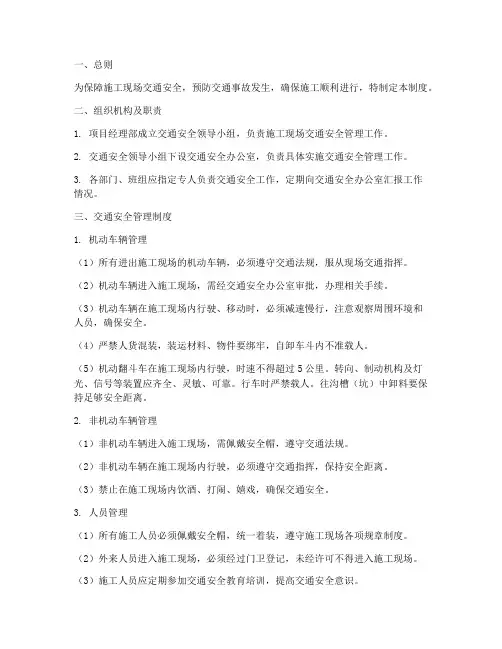 一、总则

为保障施工现场交通安全，预防交通事故发生，确保施工顺利进行，特制定本制度。

二、组织机构及职责

1. 项目经理部成立交通安全领导小组，负责施工现场交通安全管理工作。

2. 交通安全领导小组下设交通安全办公室，负责具体实施交通安全管理工作。

3. 各部门、班组应指定专人负责交通安全工作，定期向交通安全办公室汇报工作情况。

三、交通安全管理制度

1. 机动车辆管理

（1）所有进出施工现场的机动车辆，必须遵守交通法规，服从现场交通指挥。

（2）机动车辆进入施工现场，需经交通安全办公室审批，办理相关手续。

（3）机动车辆在施工现场内行驶、移动时，必须减速慢行，注意观察周围环境和人员，确保安全。

（4）严禁人货混装，装运材料、物件要绑牢，自卸车斗内不准载人。

（5）机动翻斗车在施工现场内行驶，时速不得超过 5 公里。转向、制动机构及灯光、信号等装置应齐全、灵敏、可靠。行车时严禁载人。往沟槽（坑）中卸料要保持足够安全距离。

2. 非机动车辆管理

（1）非机动车辆进入施工现场，需佩戴安全帽，遵守交通法规。

（2）非机动车辆在施工现场内行驶，必须遵守交通指挥，保持安全距离。

（3）禁止在施工现场内饮酒、打闹、嬉戏，确保交通安全。

3. 人员管理

（1）所有施工人员必须佩戴安全帽，统一着装，遵守施工现场各项规章制度。

（2）外来人员进入施工现场，必须经过门卫登记，未经许可不得进入施工现场。

（3）施工人员应定期参加交通安全教育培训，提高交通安全意识。